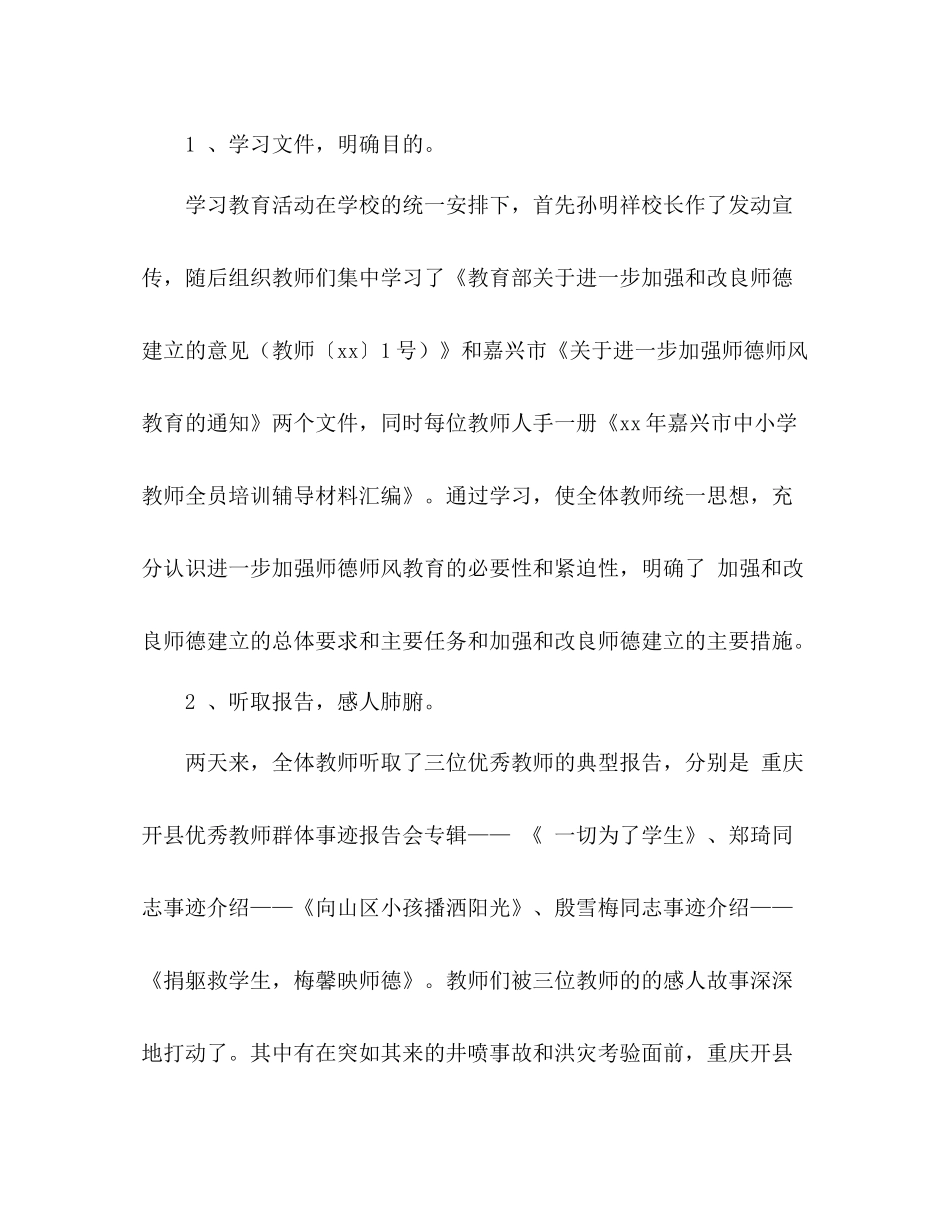 1 、学习文件，明确目的。

学习教育活动在学校的统一安排下，首先孙明祥校长作了发动宣传，随后组织教师们集中学习了《教育部关于进一步加强和改良师德建立的意见（教师〔xx〕1号）》和嘉兴市《关于进一步加强师德师风教育的通知》两个文件，同时每位教师人手一册《xx年嘉兴市中小学教师全员培训辅导材料汇编》。通过学习，使全体教师统一思想，充分认识进一步加强师德师风教育的必要性和紧迫性，明确了 加强和改良师德建立的总体要求和主要任务和加强和改良师德建立的主要措施。

2 、听取报告，感人肺腑。

两天来，全体教师听取了三位优秀教师的典型报告，分别是 重庆开县优秀教师群体事迹报告会专辑—— 《 一切为了学生》、郑琦同志事迹介绍——《向山区小孩播洒阳光》、殷雪梅同志事迹介绍——《捐躯救学生，梅馨映师德》。教师们被三位教师的的感人故事深深地打动了。其中有在突如其来的井喷事故和洪灾考验面前，重庆开县